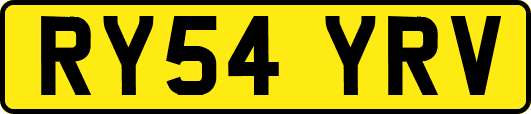 RY54 YRV